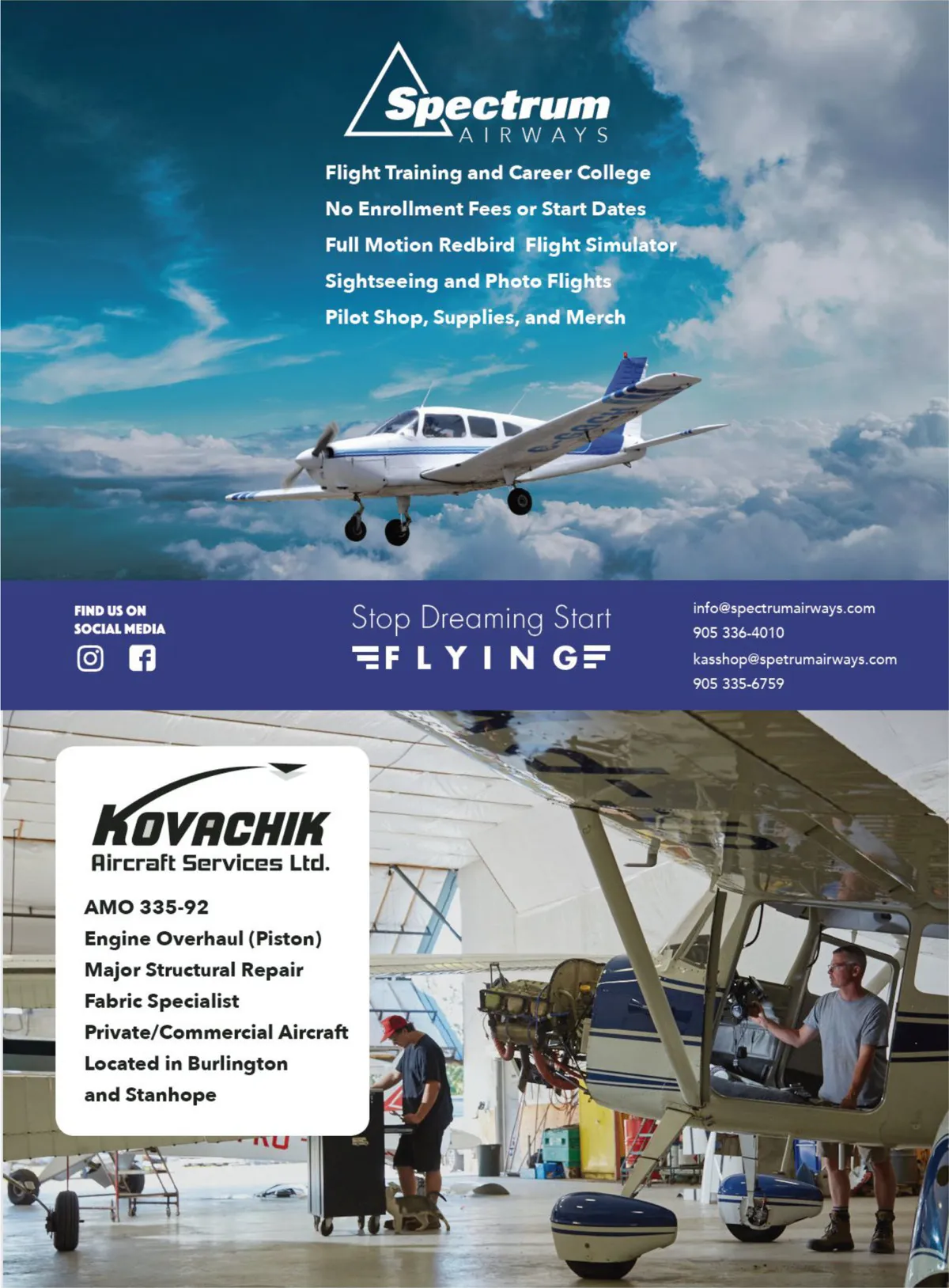 Spectrum
AIRWAYS

Flight Training and Career College
No Enrollment Fees or Start Dates
Full Motion Redbird Flight Simulator
Sightseeing and Photo Flights
Pilot Shop, Supplies, and Merch

FIND US ON
SOCIAL MEDIA

Stop Dreaming Start
FLYING

info@spectrumairways.com
905 336-4010
kasshop@spetrumairways.com
905 335-6759

KOVACHIK
Aircraft Services Ltd.

AMO 335-92
Engine Overhaul (Piston)
Major Structural Repair
Fabric Specialist
Private/Commercial Aircraft
Located in Burlington
and Stanhope